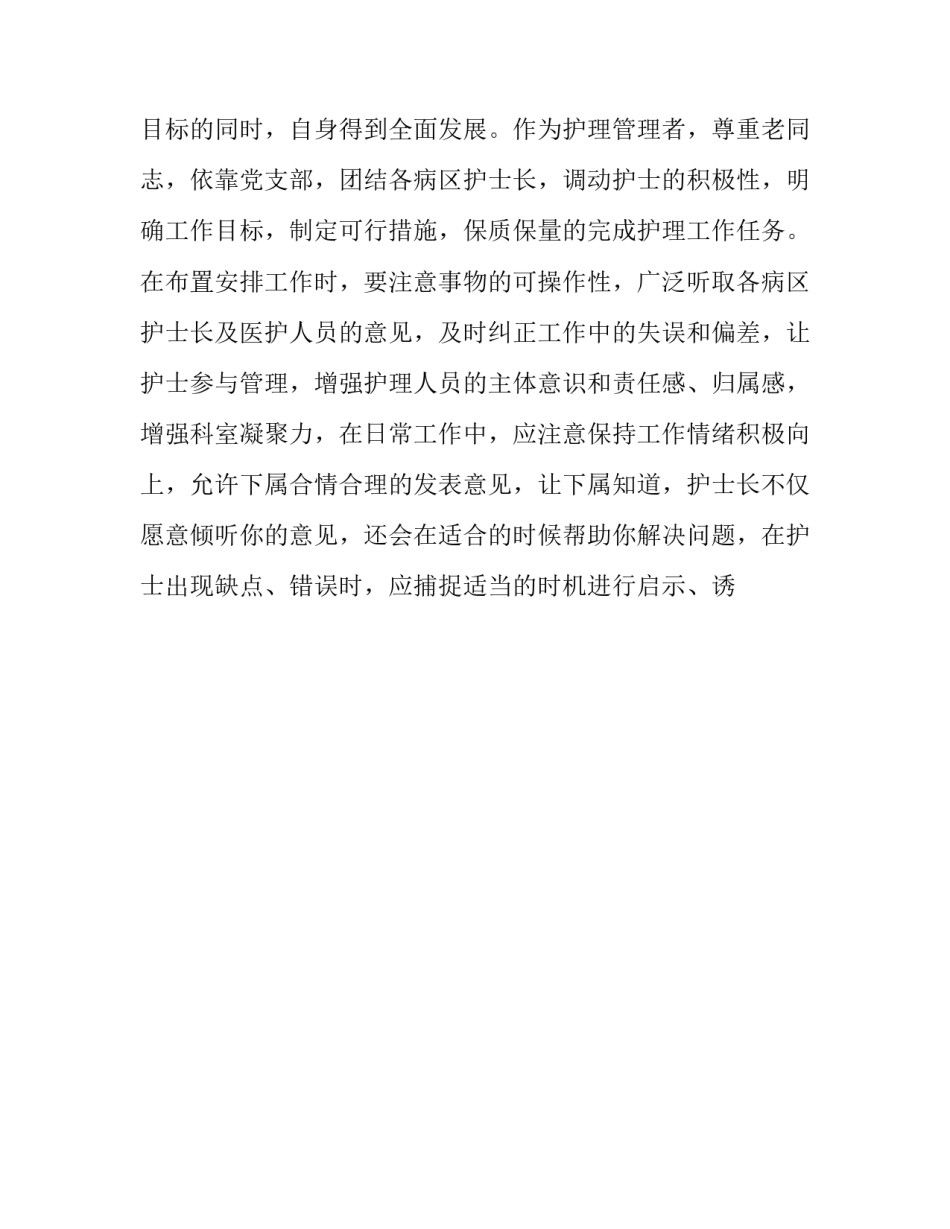 目标的同时，自身得到全面发展。作为护理管理者，尊重老同志，依靠党支部，团结各病区护士长，调动护士的积极性，明确工作目标，制定可行措施，保质保量的完成护理工作任务。在布置安排工作时，要注意事物的可操作性，广泛听取各病区护士长及医护人员的意见，及时纠正工作中的失误和偏差，让护士参与管理，增强护理人员的主体意识和责任感、归属感，增强科室凝聚力，在日常工作中，应注意保持工作情绪积极向上，允许下属合情合理的发表意见，让下属知道，护士长不仅愿意倾听你的意见，还会在适合的时候帮助你解决问题，在护士出现缺点、错误时，应捕捉适当的时机进行启示、诱